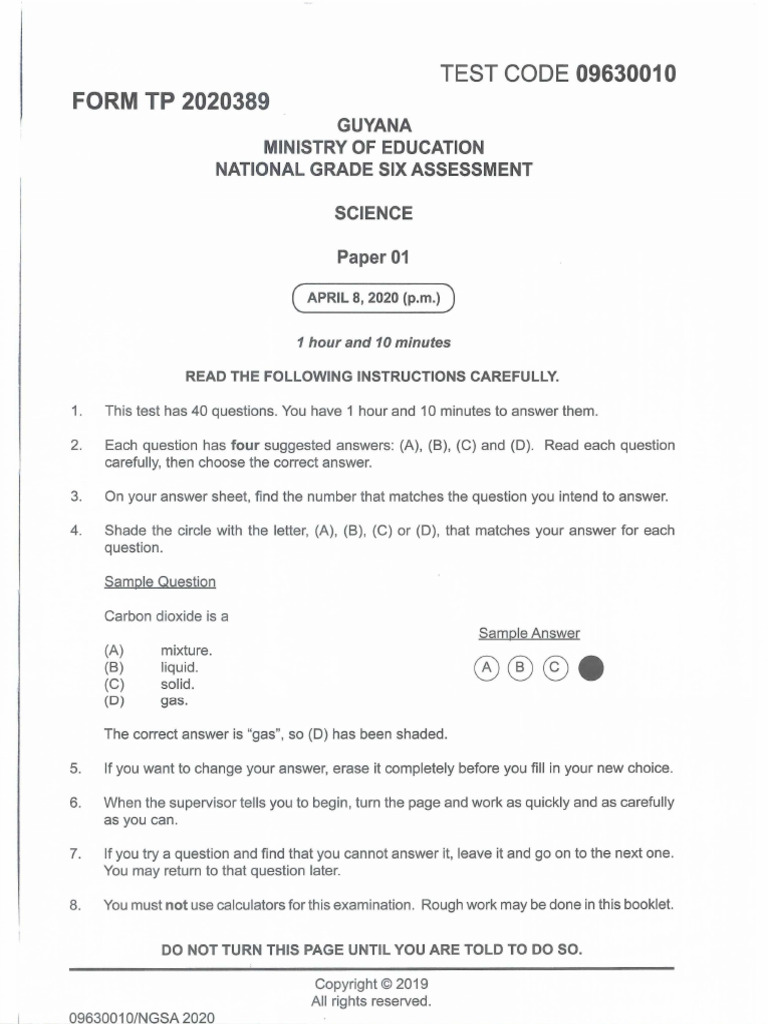 TEST CODE 09630010

FORM TP 2020389

GUYANA
MINISTRY OF EDUCATION
NATIONAL GRADE SIX ASSESSMENT

SCIENCE

Paper 01

APRIL 8, 2020 (p.m.)

1 hour and 10 minutes

READ THE FOLLOWING INSTRUCTIONS CAREFULLY.

1. This test has 40 questions. You have 1 hour and 10 minutes to answer them.

2. Each question has four suggested answers: (A), (B), (C) and (D). Read each question carefully, then choose the correct answer.

3. On your answer sheet, find the number that matches the question you intend to answer.

4. Shade the circle with the letter, (A), (B), (C) or (D), that matches your answer for each question.

Sample Question

Carbon dioxide is a

(A) mixture.
(B) liquid.
(C) solid.
(D) gas.

Sample Answer

A B C

The correct answer is "gas", so (D) has been shaded.

5. If you want to change your answer, erase it completely before you fill in your new choice.

6. When the supervisor tells you to begin, turn the page and work as quickly and as carefully as you can.

7. If you try a question and find that you cannot answer it, leave it and go on to the next one. You may return to that question later.

8. You must not use calculators for this examination. Rough work may be done in this booklet.

DO NOT TURN THIS PAGE UNTIL YOU ARE TOLD TO DO SO.

Copyright © 2019
All rights reserved.

09630010/NGSA 2020